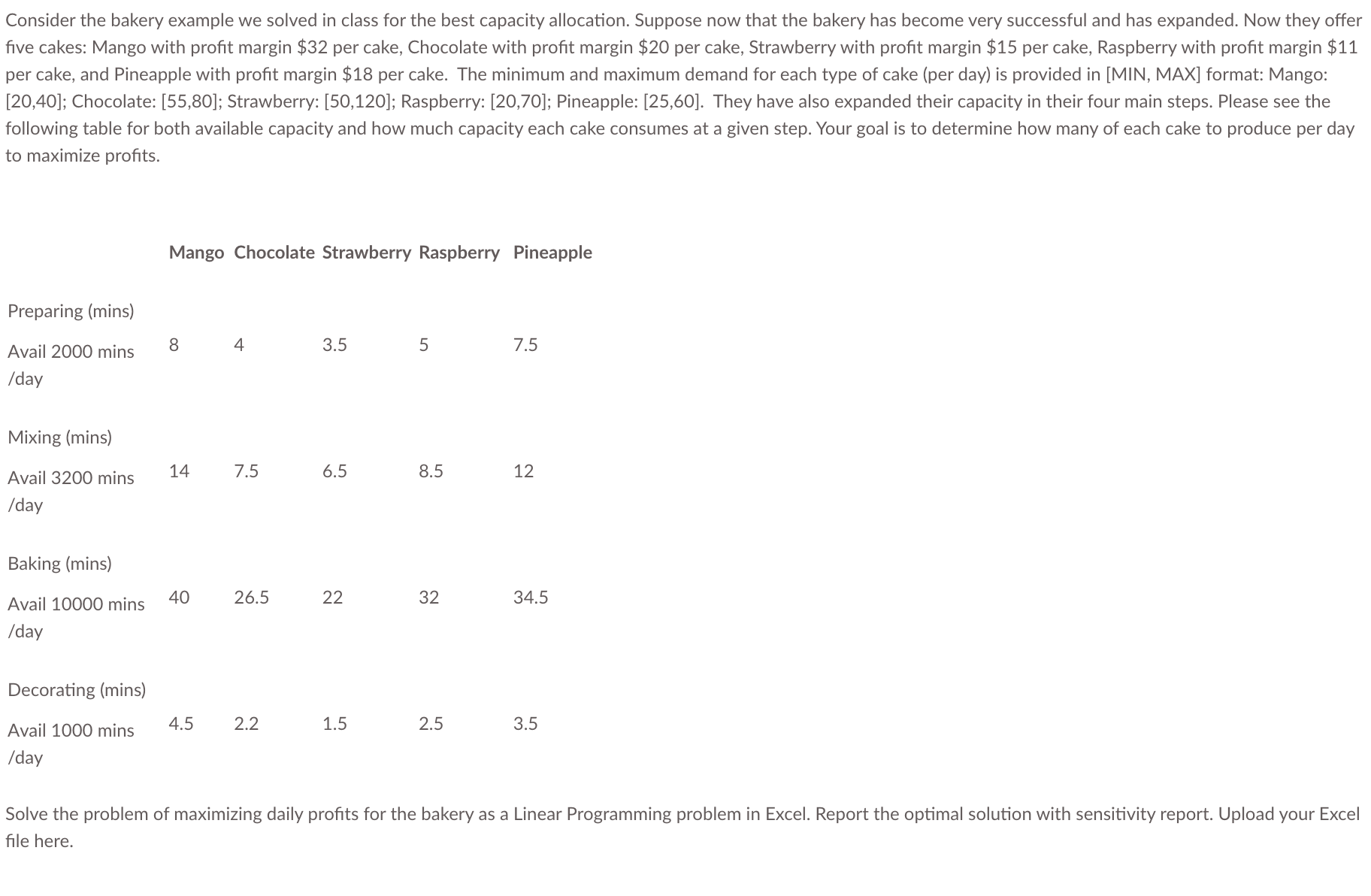 Consider the bakery example we solved in class for the best capacity allocation. Suppose now that the bakery has become very successful and has expanded. Now they offer five cakes: Mango with profit margin \$32 per cake, Chocolate with profit margin \$20 per cake, Strawberry with profit margin \$15 per cake, Raspberry with profit margin \$11 per cake, and Pineapple with profit margin \$18 per cake. The minimum and maximum demand for each type of cake (per day) is provided in [MIN, MAX] format: Mango: [20,40]; Chocolate: [55,80]; Strawberry: [50,120]; Raspberry: [20,70]; Pineapple: [25,60]. They have also expanded their capacity in their four main steps. Please see the following table for both available capacity and how much capacity each cake consumes at a given step. Your goal is to determine how many of each cake to produce per day to maximize profits.

| | Mango | Chocolate | Strawberry | Raspberry | Pineapple |
|---|---|---|---|---|---|
| Preparing (mins) Avail 2000 mins /day | 8 | 4 | 3.5 | 5 | 7.5 |
| Mixing (mins) Avail 3200 mins /day | 14 | 7.5 | 6.5 | 8.5 | 12 |
| Baking (mins) Avail 10000 mins /day | 40 | 26.5 | 22 | 32 | 34.5 |
| Decorating (mins) Avail 1000 mins /day | 4.5 | 2.2 | 1.5 | 2.5 | 3.5 |

Solve the problem of maximizing daily profits for the bakery as a Linear Programming problem in Excel. Report the optimal solution with sensitivity report. Upload your Excel file here.